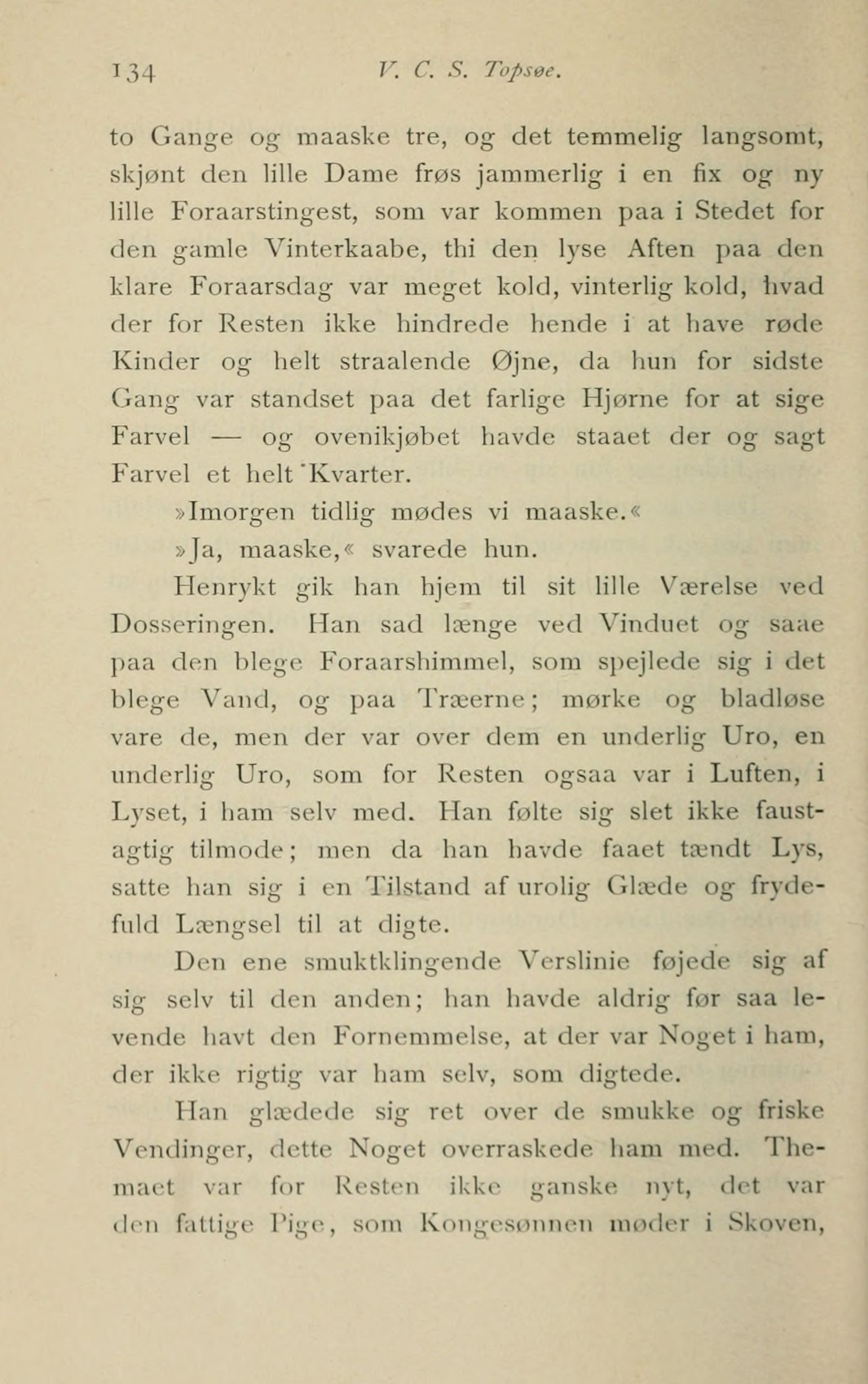 134 V. C. S. Topsøe.

to Gange og maaske tre, og det temmelig langsomt, skjønt den lille Dame frøs jammerlig i en fix og ny lille Foraarstingest, som var kommen paa i Stedet for den gamle Vinterkaabe, thi den lyse Aften paa den klare Foraarsdag var meget kold, vinterlig kold, hvad der for Resten ikke hindrede hende i at have røde Kinder og helt straalende Øjne, da hun for sidste Gang var standset paa det farlige Hjørne for at sige Farvel — og ovenikjøbet havde staaet der og sagt Farvel et helt Kvarter.

»Imorgen tidlig mødes vi maaske.«

»Ja, maaske,« svarede hun.

Henrykt gik han hjem til sit lille Værelse ved Dosseringen. Han sad længe ved Vinduet og saae paa den blege Foraarshimmel, som spejlede sig i det blege Vand, og paa Træerne; mørke og bladløse vare de, men der var over dem en underlig Uro, en underlig Uro, som for Resten ogsaa var i Luften, i Lyset, i ham selv med. Han følte sig slet ikke faustagtig tilmode; men da han havde faaet tændt Lys, satte han sig i en Tilstand af urolig Glæde og frydefuld Længsel til at digte.

Den ene smuktklingende Verslinie føjede sig af sig selv til den anden; han havde aldrig før saa levende havt den Fornemmelse, at der var Noget i ham, der ikke rigtig var ham selv, som digtede.

Han glædede sig ret over de smukke og friske Vendinger, dette Noget overraskede ham med. Themaet var for Resten ikke ganske nyt, det var den fattige Pige, som Kongesønnen møder i Skoven,